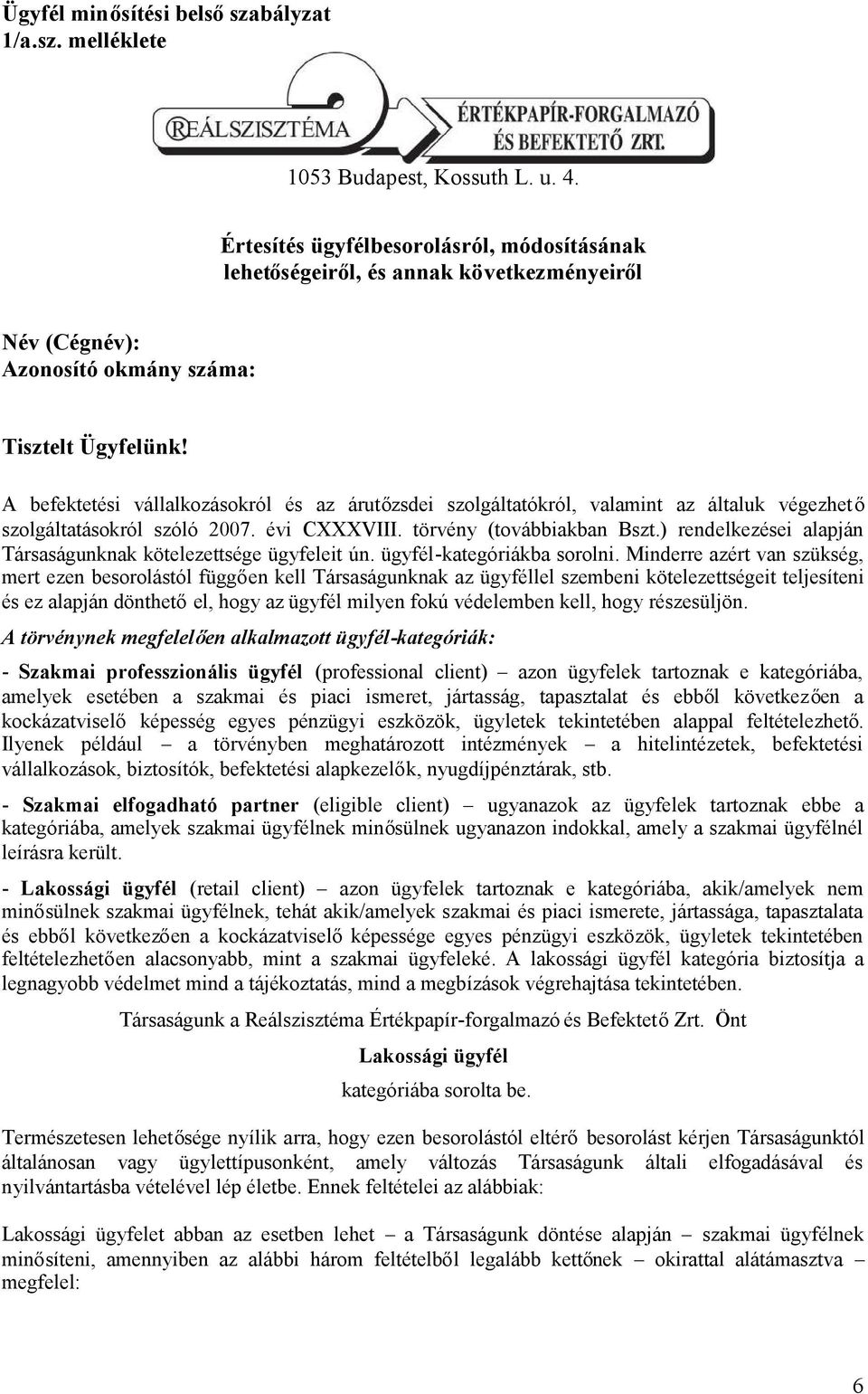 Ügyfél minősítési belső szabályzat
1/a.sz. melléklete

REÁLSZISZTÉMA ÉRTÉKPAPÍR-FORGALMAZÓ ÉS BEFEKTETŐ ZRT.

1053 Budapest, Kossuth L. u. 4.

Értesítés ügyfélbesorolásról, módosításának lehetőségeiről, és annak következményeiről

Név (Cégnév):
Azonosító okmány száma:

Tisztelt Ügyfelünk!

A befektetési vállalkozásokról és az árutőzsdei szolgáltatókról, valamint az általuk végezhető szolgáltatásokról szóló 2007. évi CXXXVIII. törvény (továbbiakban Bszt.) rendelkezései alapján Társaságunknak kötelezettsége ügyfeleit ún. ügyfél-kategóriákba sorolni. Minderre azért van szükség, mert ezen besorolástól függően kell Társaságunknak az ügyféllel szembeni kötelezettségeit teljesíteni és ez alapján dönthető el, hogy az ügyfél milyen fokú védelemben kell, hogy részesüljön.

A törvénynek megfelelően alkalmazott ügyfél-kategóriák:

- Szakmai professzionális ügyfél (professional client) – azon ügyfelek tartoznak e kategóriába, amelyek esetében a szakmai és piaci ismeret, jártasság, tapasztalat és ebből következően a kockázatviselő képesség egyes pénzügyi eszközök, ügyletek tekintetében alappal feltételezhető. Ilyenek például – a törvényben meghatározott intézmények – a hitelintézetek, befektetési vállalkozások, biztosítók, befektetési alapkezelők, nyugdíjpénztárak, stb.

- Szakmai elfogadható partner (eligible client) – ugyanazok az ügyfelek tartoznak ebbe a kategóriába, amelyek szakmai ügyfélnek minősülnek ugyanazon indokkal, amely a szakmai ügyfélnél leírásra került.

- Lakossági ügyfél (retail client) – azon ügyfelek tartoznak e kategóriába, akik/amelyek nem minősülnek szakmai ügyfélnek, tehát akik/amelyek szakmai és piaci ismerete, jártassága, tapasztalata és ebből következően a kockázatviselő képessége egyes pénzügyi eszközök, ügyletek tekintetében feltételezhetően alacsonyabb, mint a szakmai ügyfeleké. A lakossági ügyfél kategória biztosítja a legnagyobb védelmet mind a tájékoztatás, mind a megbízások végrehajtása tekintetében.

Társaságunk a Reálszisztéma Értékpapír-forgalmazó és Befektető Zrt. Önt

Lakossági ügyfél

kategóriába sorolta be.

Természetesen lehetősége nyílik arra, hogy ezen besorolástól eltérő besorolást kérjen Társaságunktól általánosan vagy ügylettípusonként, amely változás Társaságunk általi elfogadásával és nyilvántartásba vételével lép életbe. Ennek feltételei az alábbiak:

Lakossági ügyfelet abban az esetben lehet – a Társaságunk döntése alapján – szakmai ügyfélnek minősíteni, amennyiben az alábbi három feltételből legalább kettőnek – okirattal alátámasztva – megfelel:

6